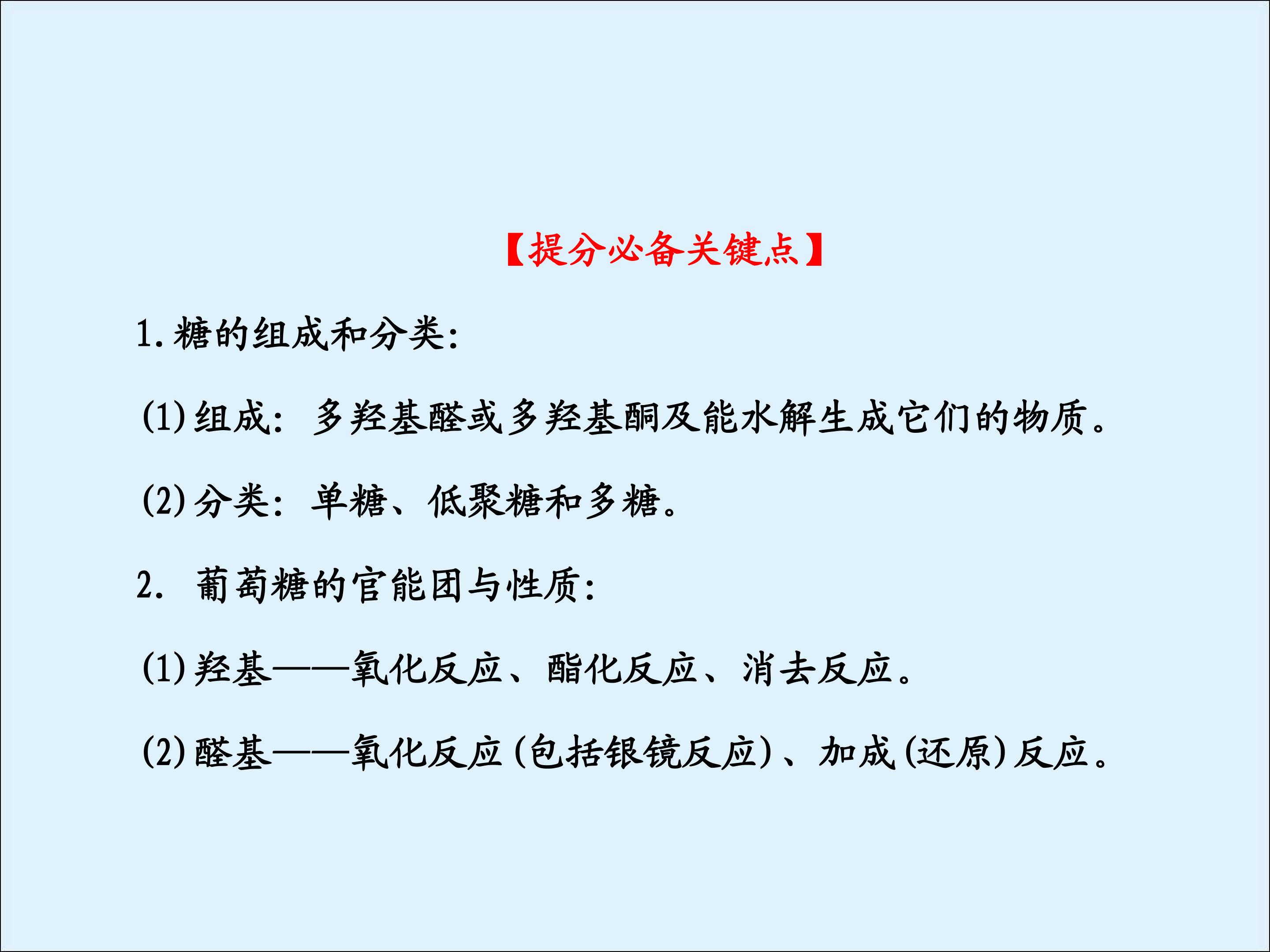 【提分必备关键点】

1.糖的组成和分类:

(1)组成：多羟基醛或多羟基酮及能水解生成它们的物质。

(2)分类：单糖、低聚糖和多糖。

2.葡萄糖的官能团与性质:

(1)羟基——氧化反应、酯化反应、消去反应。

(2)醛基——氧化反应(包括银镜反应)、加成(还原)反应。